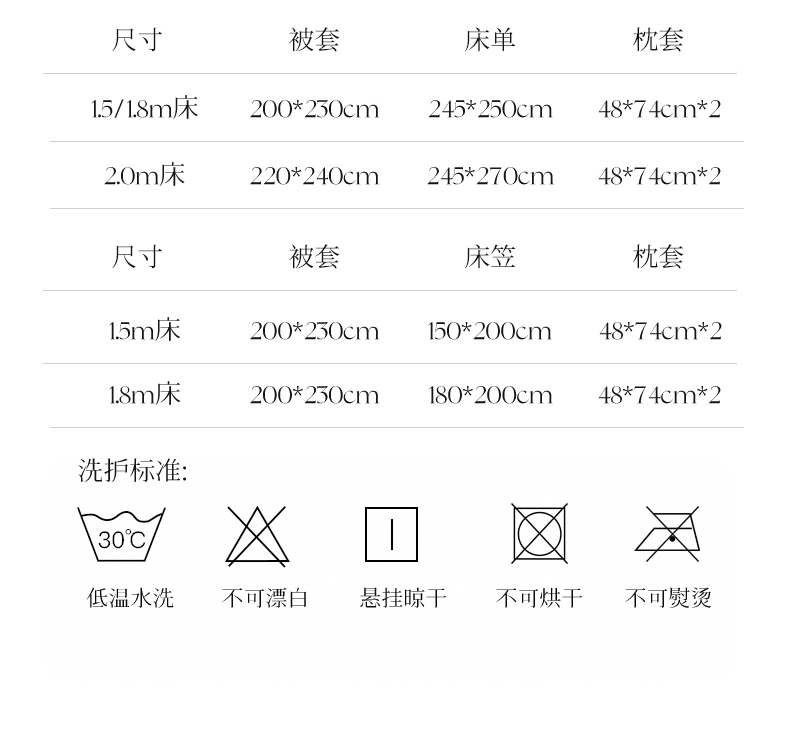 | 尺寸 | 被套 | 床单 | 枕套 |
|---|---|---|---|
| 1.5/1.8m床 | 200*230cm | 245*250cm | 48*74cm*2 |
| 2.0m床 | 220*240cm | 245*270cm | 48*74cm*2 |

| 尺寸 | 被套 | 床笠 | 枕套 |
|---|---|---|---|
| 1.5m床 | 200*230cm | 150*200cm | 48*74cm*2 |
| 1.8m床 | 200*230cm | 180*200cm | 48*74cm*2 |

洗护标准:

30℃

低温水洗 不可漂白 悬挂晾干 不可烘干 不可熨烫